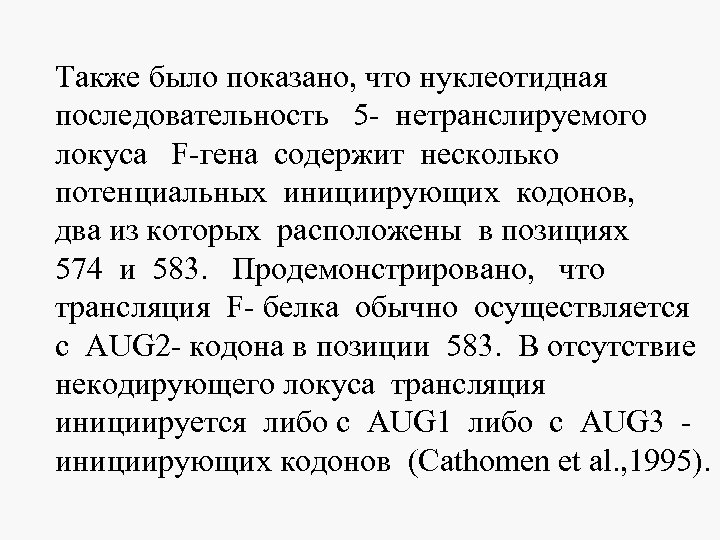 Также было показано, что нуклеотидная последовательность 5- нетранслируемого локуса F-гена содержит несколько потенциальных инициирующих кодонов, два из которых расположены в позициях 574 и 583. Продемонстрировано, что трансляция F- белка обычно осуществляется с AUG2- кодона в позиции 583. В отсутствие некодирующего локуса трансляция инициируется либо с AUG1 либо с AUG3 - инициирующих кодонов (Cathomen et al.,1995).